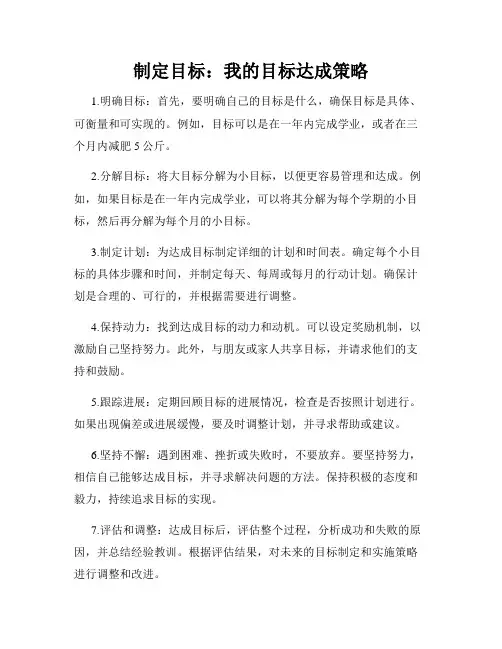 制定目标：我的目标达成策略

1.明确目标：首先，要明确自己的目标是什么，确保目标是具体、可衡量和可实现的。例如，目标可以是在一年内完成学业，或者在三个月内减肥 5 公斤。

2.分解目标：将大目标分解为小目标，以便更容易管理和达成。例如，如果目标是在一年内完成学业，可以将其分解为每个学期的小目标，然后再分解为每个月的小目标。

3.制定计划：为达成目标制定详细的计划和时间表。确定每个小目标的具体步骤和时间，并制定每天、每周或每月的行动计划。确保计划是合理的、可行的，并根据需要进行调整。

4.保持动力：找到达成目标的动力和动机。可以设定奖励机制，以激励自己坚持努力。此外，与朋友或家人共享目标，并请求他们的支持和鼓励。

5.跟踪进展：定期回顾目标的进展情况，检查是否按照计划进行。如果出现偏差或进展缓慢，要及时调整计划，并寻求帮助或建议。

6.坚持不懈：遇到困难、挫折或失败时，不要放弃。要坚持努力，相信自己能够达成目标，并寻求解决问题的方法。保持积极的态度和毅力，持续追求目标的实现。

7.评估和调整：达成目标后，评估整个过程，分析成功和失败的原因，并总结经验教训。根据评估结果，对未来的目标制定和实施策略进行调整和改进。